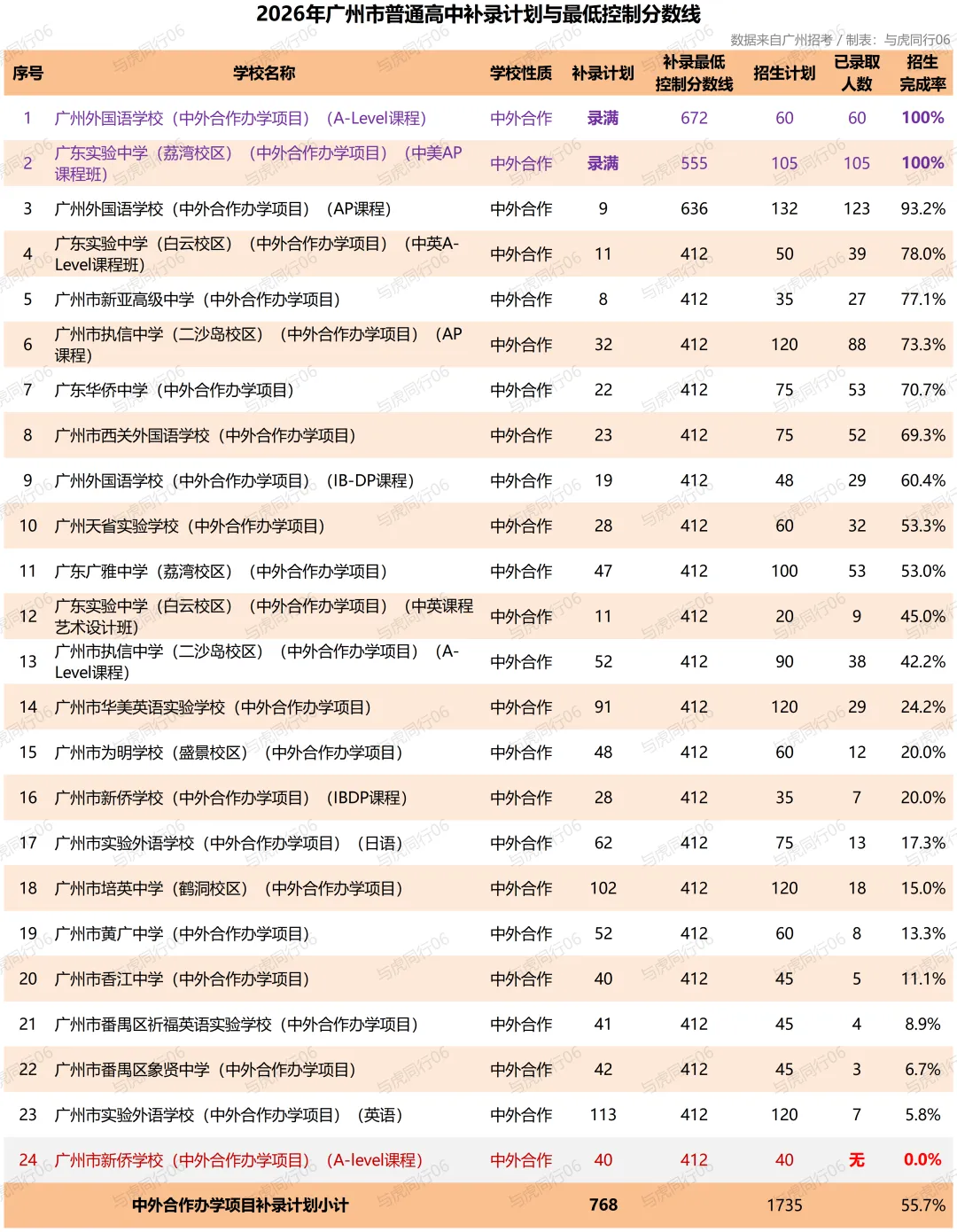 2026年广州市普通高中补录计划与最低控制分数线

数据来自广州招考 / 制表：与虎同行06

| 序号 | 学校名称 | 学校性质 | 补录计划 | 补录最低控制分数线 | 招生计划 | 已录取人数 | 招生完成率 |
|---|---|---|---|---|---|---|---|
| 1 | 广州外国语学校（中外合作办学项目）（A-Level课程） | 中外合作 | 录满 | 672 | 60 | 60 | 100% |
| 2 | 广东实验中学（荔湾校区）（中外合作办学项目）（中美AP课程班） | 中外合作 | 录满 | 555 | 105 | 105 | 100% |
| 3 | 广州外国语学校（中外合作办学项目）（AP课程） | 中外合作 | 9 | 636 | 132 | 123 | 93.2% |
| 4 | 广东实验中学（白云校区）（中外合作办学项目）（中英A-Level课程班） | 中外合作 | 11 | 412 | 50 | 39 | 78.0% |
| 5 | 广州市新亚高级中学（中外合作办学项目） | 中外合作 | 8 | 412 | 35 | 27 | 77.1% |
| 6 | 广州市执信中学（二沙岛校区）（中外合作办学项目）（AP课程） | 中外合作 | 32 | 412 | 120 | 88 | 73.3% |
| 7 | 广东华侨中学（中外合作办学项目） | 中外合作 | 22 | 412 | 75 | 53 | 70.7% |
| 8 | 广州市西关外国语学校（中外合作办学项目） | 中外合作 | 23 | 412 | 75 | 52 | 69.3% |
| 9 | 广州外国语学校（中外合作办学项目）（IB-DP课程） | 中外合作 | 19 | 412 | 48 | 29 | 60.4% |
| 10 | 广州天省实验学校（中外合作办学项目） | 中外合作 | 28 | 412 | 60 | 32 | 53.3% |
| 11 | 广东广雅中学（荔湾校区）（中外合作办学项目） | 中外合作 | 47 | 412 | 100 | 53 | 53.0% |
| 12 | 广东实验中学（白云校区）（中外合作办学项目）（中英课程艺术设计班） | 中外合作 | 11 | 412 | 20 | 9 | 45.0% |
| 13 | 广州市执信中学（二沙岛校区）（中外合作办学项目）（A-Level课程） | 中外合作 | 52 | 412 | 90 | 38 | 42.2% |
| 14 | 广州市华美英语实验学校（中外合作办学项目） | 中外合作 | 91 | 412 | 120 | 29 | 24.2% |
| 15 | 广州市为明学校（盛景校区）（中外合作办学项目） | 中外合作 | 48 | 412 | 60 | 12 | 20.0% |
| 16 | 广州市新侨学校（中外合作办学项目）（IBDP课程） | 中外合作 | 28 | 412 | 35 | 7 | 20.0% |
| 17 | 广州市实验外语学校（中外合作办学项目）（日语） | 中外合作 | 62 | 412 | 75 | 13 | 17.3% |
| 18 | 广州市培英中学（鹤洞校区）（中外合作办学项目） | 中外合作 | 102 | 412 | 120 | 18 | 15.0% |
| 19 | 广州市黄广中学（中外合作办学项目） | 中外合作 | 52 | 412 | 60 | 8 | 13.3% |
| 20 | 广州市香江中学（中外合作办学项目） | 中外合作 | 40 | 412 | 45 | 5 | 11.1% |
| 21 | 广州市番禺区祈福英语实验学校（中外合作办学项目） | 中外合作 | 41 | 412 | 45 | 4 | 8.9% |
| 22 | 广州市番禺区象贤中学（中外合作办学项目） | 中外合作 | 42 | 412 | 45 | 3 | 6.7% |
| 23 | 广州市实验外语学校（中外合作办学项目）（英语） | 中外合作 | 113 | 412 | 120 | 7 | 5.8% |
| 24 | 广州市新侨学校（中外合作办学项目）（A-level课程） | 中外合作 | 40 | 412 | 40 | 无 | 0.0% |
| | 中外合作办学项目补录计划小计 | | 768 | | 1735 | | 55.7% |